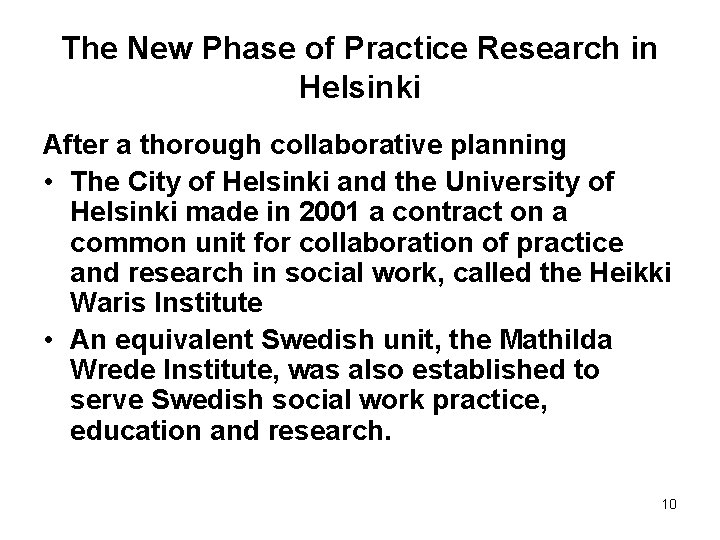 The New Phase of Practice Research in Helsinki

After a thorough collaborative planning

• The City of Helsinki and the University of Helsinki made in 2001 a contract on a common unit for collaboration of practice and research in social work, called the Heikki Waris Institute

• An equivalent Swedish unit, the Mathilda Wrede Institute, was also established to serve Swedish social work practice, education and research.

10